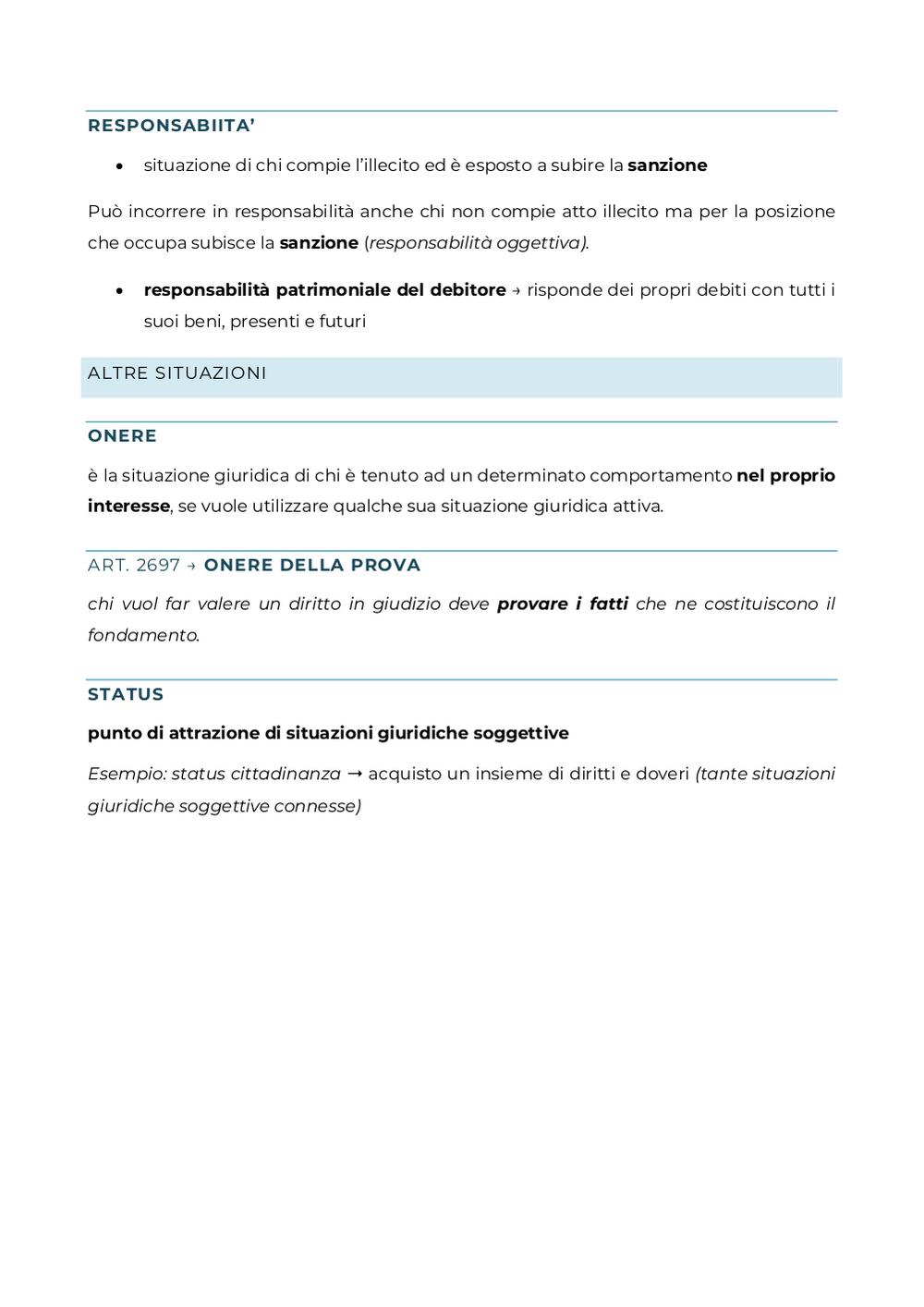 RESPONSABIITA'

• situazione di chi compie l'illecito ed è esposto a subire la sanzione

Può incorrere in responsabilità anche chi non compie atto illecito ma per la posizione che occupa subisce la sanzione (responsabilità oggettiva).

• responsabilità patrimoniale del debitore → risponde dei propri debiti con tutti i suoi beni, presenti e futuri

ALTRE SITUAZIONI

ONERE

è la situazione giuridica di chi è tenuto ad un determinato comportamento nel proprio interesse, se vuole utilizzare qualche sua situazione giuridica attiva.

ART. 2697 → ONERE DELLA PROVA

chi vuol far valere un diritto in giudizio deve provare i fatti che ne costituiscono il fondamento.

STATUS

punto di attrazione di situazioni giuridiche soggettive

Esempio: status cittadinanza → acquisto un insieme di diritti e doveri (tante situazioni giuridiche soggettive connesse)